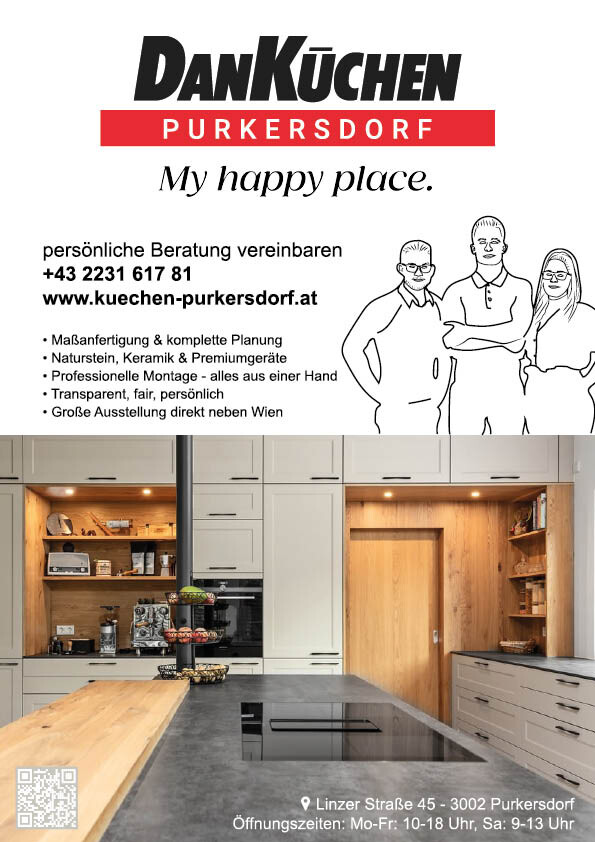 DANKÜCHEN
PURKERSDORF

My happy place.

persönliche Beratung vereinbaren
+43 2231 617 81
www.kuechen-purkersdorf.at

• Maßanfertigung & komplette Planung
• Naturstein, Keramik & Premiumgeräte
• Professionelle Montage - alles aus einer Hand
• Transparent, fair, persönlich
• Große Ausstellung direkt neben Wien

Linzer Straße 45 - 3002 Purkersdorf
Öffnungszeiten: Mo-Fr: 10-18 Uhr, Sa: 9-13 Uhr